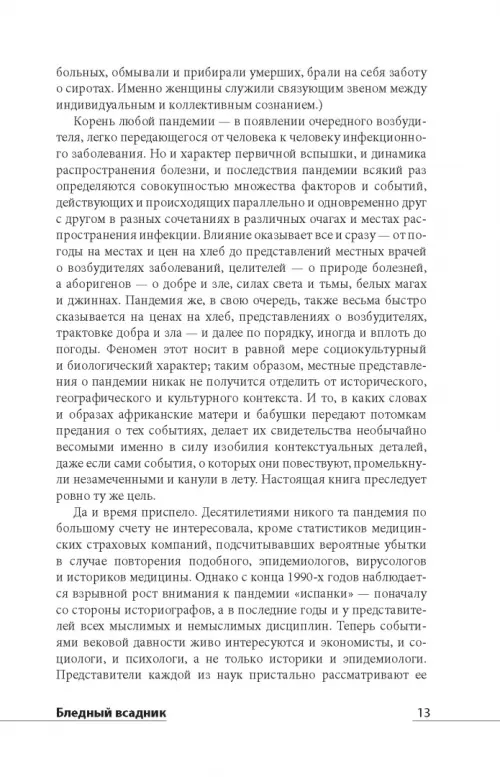 больных, обмывали и прибирали умерших, брали на себя заботу о сиротах. Именно женщины служили связующим звеном между индивидуальным и коллективным сознанием.)

Корень любой пандемии — в появлении очередного возбудителя, легко передающегося от человека к человеку инфекционного заболевания. Но и характер первичной вспышки, и динамика распространения болезни, и последствия пандемии всякий раз определяются совокупностью множества факторов и событий, действующих и происходящих параллельно и одновременно друг с другом в разных сочетаниях в различных очагах и местах распространения инфекции. Влияние оказывает все и сразу — от погоды на местах и цен на хлеб до представлений местных врачей о возбудителях заболеваний, целителей — о природе болезней, а аборигенов — о добре и зле, силах света и тьмы, белых магах и джиннах. Пандемия же, в свою очередь, также весьма быстро сказывается на ценах на хлеб, представлениях о возбудителях, трактовке добра и зла — и далее по порядку, иногда и вплоть до погоды. Феномен этот носит в равной мере социокультурный и биологический характер; таким образом, местные представления о пандемии никак не получится отделить от исторического, географического и культурного контекста. И то, в каких словах и образах африканские матери и бабушки передают потомкам предания о тех событиях, делает их свидетельства необычайно весомыми именно в силу изобилия контекстуальных деталей, даже если сами события, о которых они повествуют, промелькнули незамеченными и канули в лету. Настоящая книга преследует ровно ту же цель.

Да и время приспело. Десятилетиями никого та пандемия по большому счету не интересовала, кроме статистиков медицинских страховых компаний, подсчитывавших вероятные убытки в случае повторения подобного, эпидемиологов, вирусологов и историков медицины. Однако с конца 1990-х годов наблюдается взрывной рост внимания к пандемии «испанки» — поначалу со стороны историографов, а в последние годы и у представителей всех мыслимых и немыслимых дисциплин. Теперь событиями вековой давности живо интересуются и экономисты, и социологи, и психологи, а не только историки и эпидемиологи. Представители каждой из наук пристально рассматривают ее

Бледный всадник 13